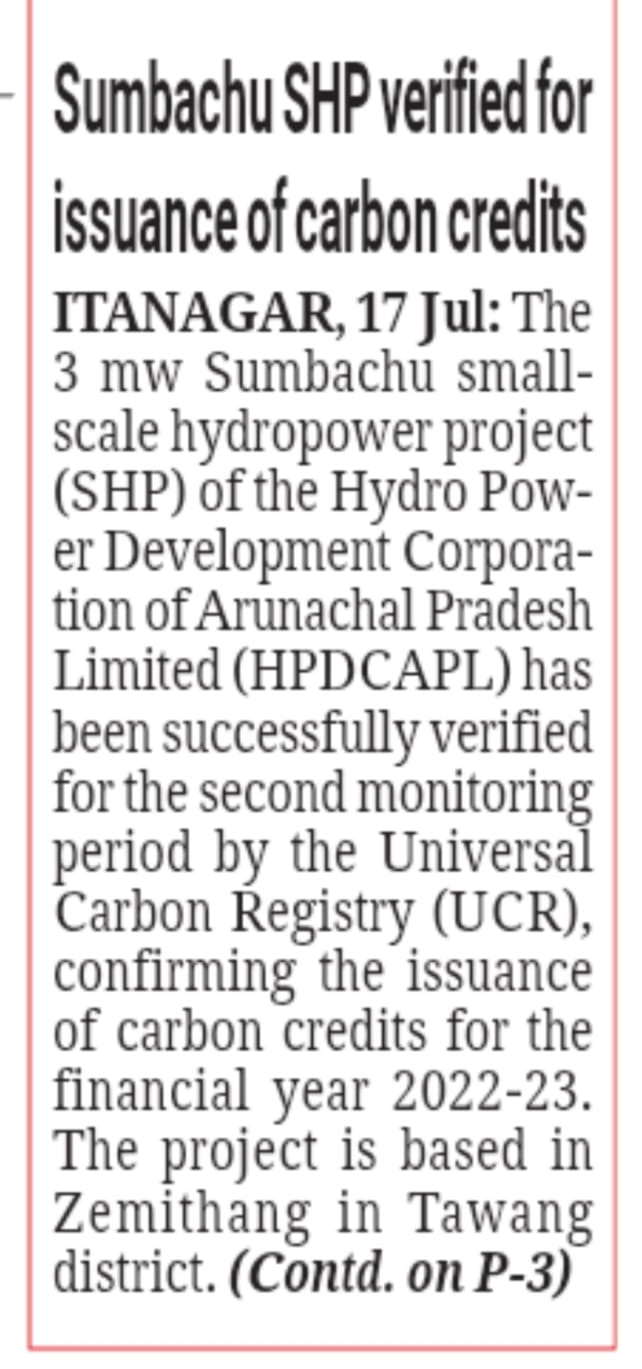 Sumbachu SHP verified for issuance of carbon credits

ITANAGAR, 17 Jul: The 3 mw Sumbachu small-scale hydropower project (SHP) of the Hydro Power Development Corporation of Arunachal Pradesh Limited (HPDCAPL) has been successfully verified for the second monitoring period by the Universal Carbon Registry (UCR), confirming the issuance of carbon credits for the financial year 2022-23. The project is based in Zemithang in Tawang district. (Contd. on P-3)